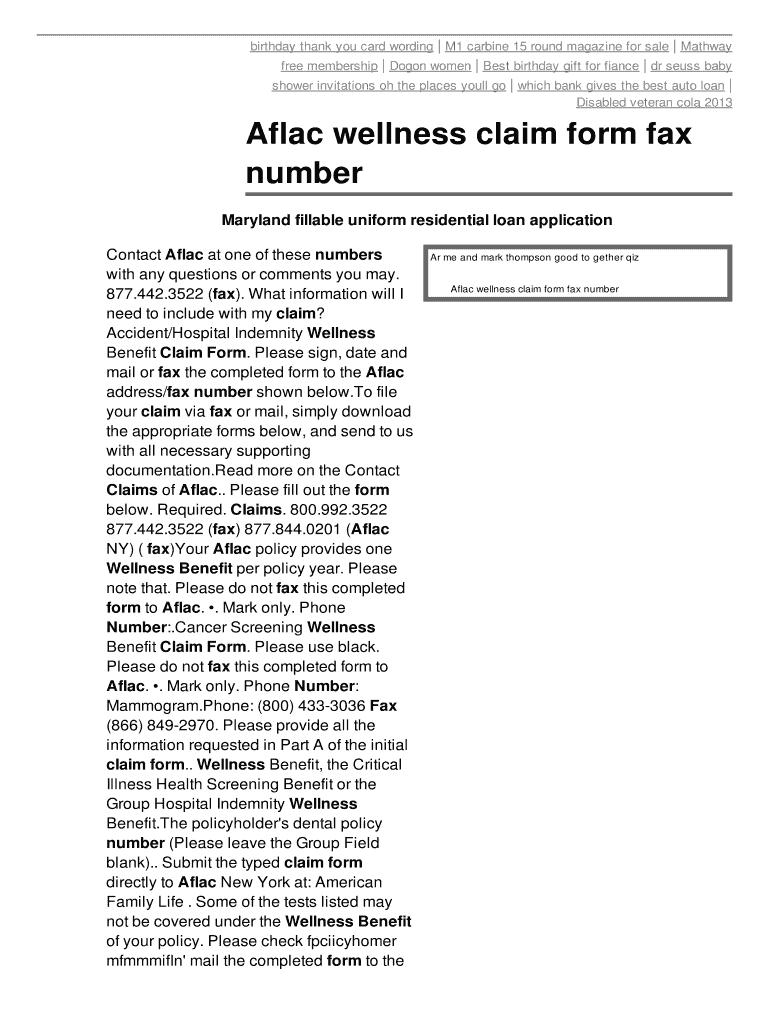 birthday thank you card wording | M1 carbine 15 round magazine for sale | Mathway free membership | Dogon women | Best birthday gift for fiance | dr seuss baby shower invitations oh the places youll go | which bank gives the best auto loan | Disabled veteran cola 2013

Aflac wellness claim form fax number

Maryland fillable uniform residential loan application

Contact Aflac at one of these numbers with any questions or comments you may. 877.442.3522 (fax). What information will I need to include with my claim? Accident/Hospital Indemnity Wellness Benefit Claim Form. Please sign, date and mail or fax the completed form to the Aflac address/fax number shown below.To file your claim via fax or mail, simply download the appropriate forms below, and send to us with all necessary supporting documentation.Read more on the Contact Claims of Aflac.. Please fill out the form below. Required. Claims. 800.992.3522 877.442.3522 (fax) 877.844.0201 (Aflac NY) ( fax)Your Aflac policy provides one Wellness Benefit per policy year. Please note that. Please do not fax this completed form to Aflac. •. Mark only. Phone Number:.Cancer Screening Wellness Benefit Claim Form. Please use black. Please do not fax this completed form to Aflac. •. Mark only. Phone Number: Mammogram.Phone: (800) 433-3036 Fax (866) 849-2970. Please provide all the information requested in Part A of the initial claim form.. Wellness Benefit, the Critical Illness Health Screening Benefit or the Group Hospital Indemnity Wellness Benefit.The policyholder's dental policy number (Please leave the Group Field blank).. Submit the typed claim form directly to Aflac New York at: American Family Life . Some of the tests listed may not be covered under the Wellness Benefit of your policy. Please check fpciicyhomer mfmmmifln' mail the completed form to the

Ar me and mark thompson good to gether qiz

Aflac wellness claim form fax number